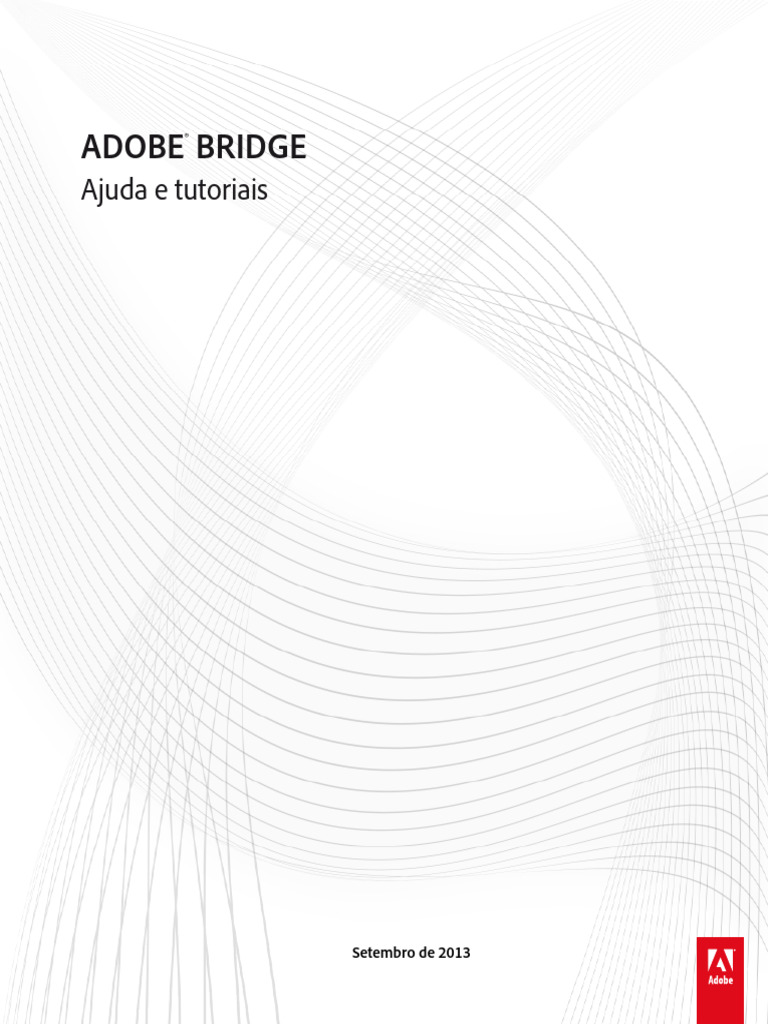 ADOBE® BRIDGE
Ajuda e tutoriais

Setembro de 2013

Adobe